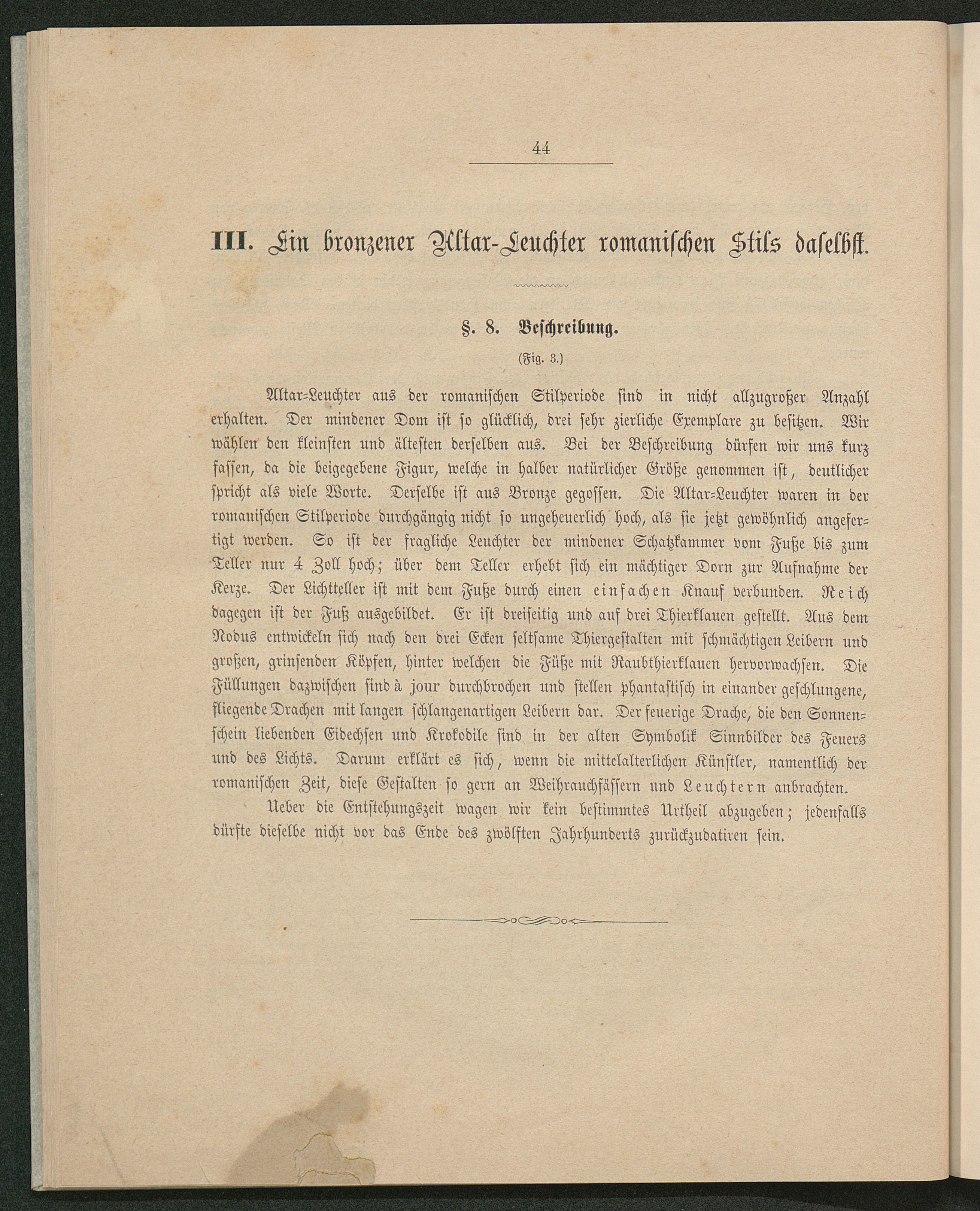 44

III. Ein bronzener Altar-Leuchter romanischen Stils daselbst.

§. 8. Beschreibung.

(Fig. 3.)

Altar-Leuchter aus der romanischen Stilperiode sind in nicht allzugroßer Anzahl erhalten. Der mindener Dom ist so glücklich, drei sehr zierliche Exemplare zu besitzen. Wir wählen den kleinsten und ältesten derselben aus. Bei der Beschreibung dürfen wir uns kurz fassen, da die beigegebene Figur, welche in halber natürlicher Größe genommen ist, deutlicher spricht als viele Worte. Derselbe ist aus Bronze gegossen. Die Altar-Leuchter waren in der romanischen Stilperiode durchgängig nicht so ungeheuerlich hoch, als sie jetzt gewöhnlich angefertigt werden. So ist der fragliche Leuchter der mindener Schatzkammer vom Fuße bis zum Teller nur 4 Zoll hoch; über dem Teller erhebt sich ein mächtiger Dorn zur Aufnahme der Kerze. Der Lichtteller ist mit dem Fuße durch einen einfachen Knauf verbunden. Reich dagegen ist der Fuß ausgebildet. Er ist dreiseitig und auf drei Thierklauen gestellt. Aus dem Nodus entwickeln sich nach den drei Ecken seltsame Thiergestalten mit schmächtigen Leibern und großen, grinsenden Köpfen, hinter welchen die Füße mit Raubthierklauen hervorwachsen. Die Füllungen dazwischen sind à jour durchbrochen und stellen phantastisch in einander geschlungene, fliegende Drachen mit langen schlangenartigen Leibern dar. Der feuerige Drache, die den Sonnenschein liebenden Eidechsen und Krokodile sind in der alten Symbolik Sinnbilder des Feuers und des Lichts. Darum erklärt es sich, wenn die mittelalterlichen Künstler, namentlich der romanischen Zeit, diese Gestalten so gern an Weihrauchfässern und Leuchtern anbrachten.

Ueber die Entstehungszeit wagen wir kein bestimmtes Urtheil abzugeben; jedenfalls dürfte dieselbe nicht vor das Ende des zwölften Jahrhunderts zurückzudatiren sein.